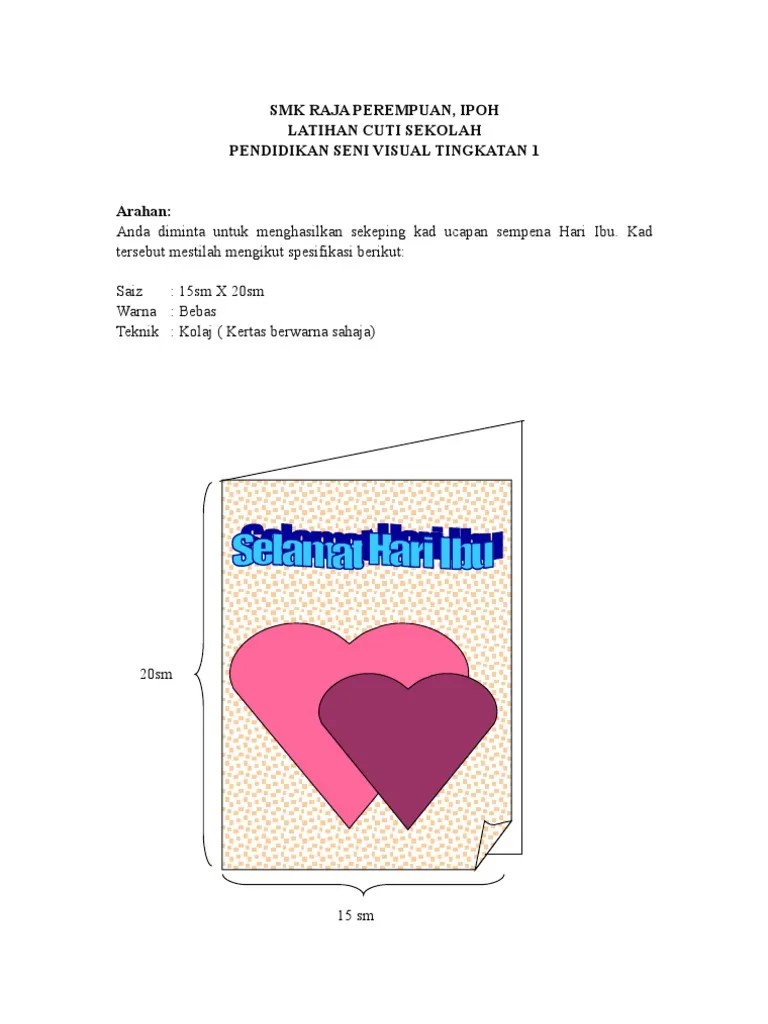 SMK RAJA PEREMPUAN, IPOH
LATIHAN CUTI SEKOLAH
PENDIDIKAN SENI VISUAL TINGKATAN 1

Arahan:
Anda diminta untuk menghasilkan sekeping kad ucapan sempena Hari Ibu. Kad tersebut mestilah mengikut spesifikasi berikut:

Saiz : 15sm X 20sm
Warna : Bebas
Teknik : Kolaj ( Kertas berwarna sahaja)

Selamat Hari Ibu

20sm

15 sm